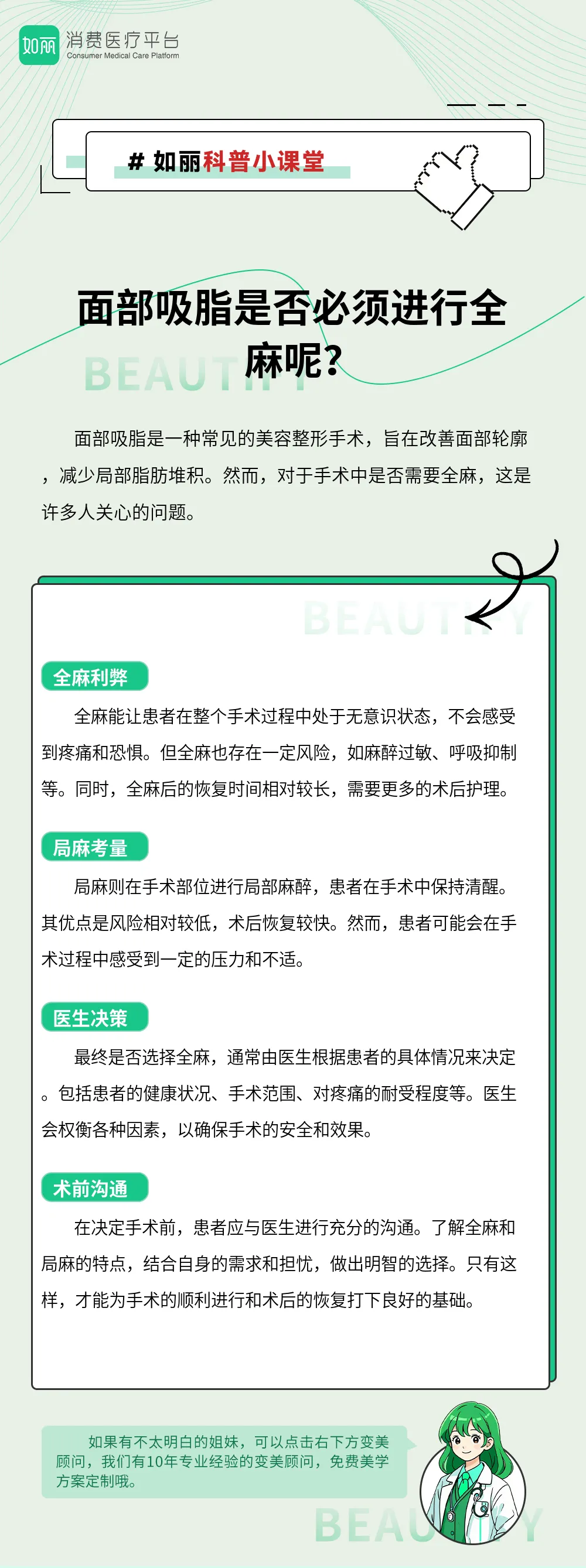 如丽 消费医疗平台
Consumer Medical Care Platform

# 如丽科普小课堂

面部吸脂是否必须进行全麻呢?

BEAUTIFY

面部吸脂是一种常见的美容整形手术，旨在改善面部轮廓，减少局部脂肪堆积。然而，对于手术中是否需要全麻，这是许多人关心的问题。

BEAUTIFY

全麻利弊

全麻能让患者在整个手术过程中处于无意识状态，不会感受到疼痛和恐惧。但全麻也存在一定风险，如麻醉过敏、呼吸抑制等。同时，全麻后的恢复时间相对较长，需要更多的术后护理。

局麻考量

局麻则在手术部位进行局部麻醉，患者在手术中保持清醒。其优点是风险相对较低，术后恢复较快。然而，患者可能会在手术过程中感受到一定的压力和不适。

医生决策

最终是否选择全麻，通常由医生根据患者的具体情况来决定。包括患者的健康状况、手术范围、对疼痛的耐受程度等。医生会权衡各种因素，以确保手术的安全和效果。

术前沟通

在决定手术前，患者应与医生进行充分的沟通。了解全麻和局麻的特点，结合自身的需求和担忧，做出明智的选择。只有这样，才能为手术的顺利进行和术后的恢复打下良好的基础。

如果有不太明白的姐妹，可以点击右下方变美顾问，我们有10年专业经验的变美顾问，免费美学方案定制哦。

BEAUTIFY